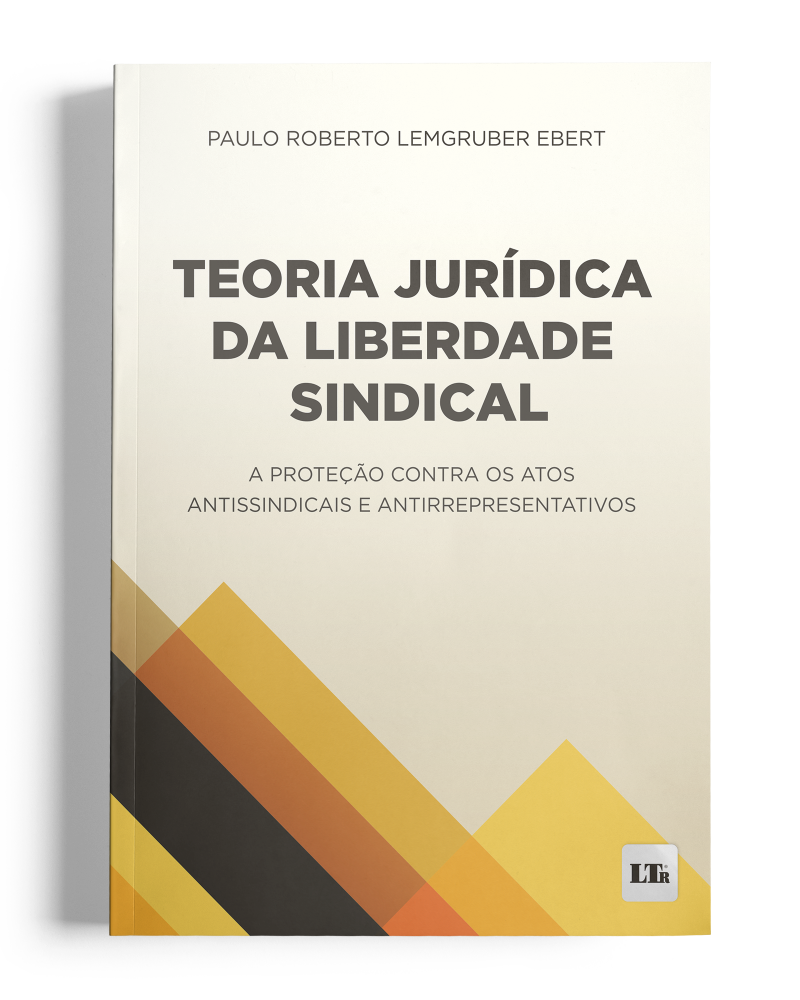 PAULO ROBERTO LEMGRUBER EBERT

TEORIA JURÍDICA DA LIBERDADE SINDICAL

A PROTEÇÃO CONTRA OS ATOS ANTISSINDICAIS E ANTIRREPRESENTATIVOS

LTr